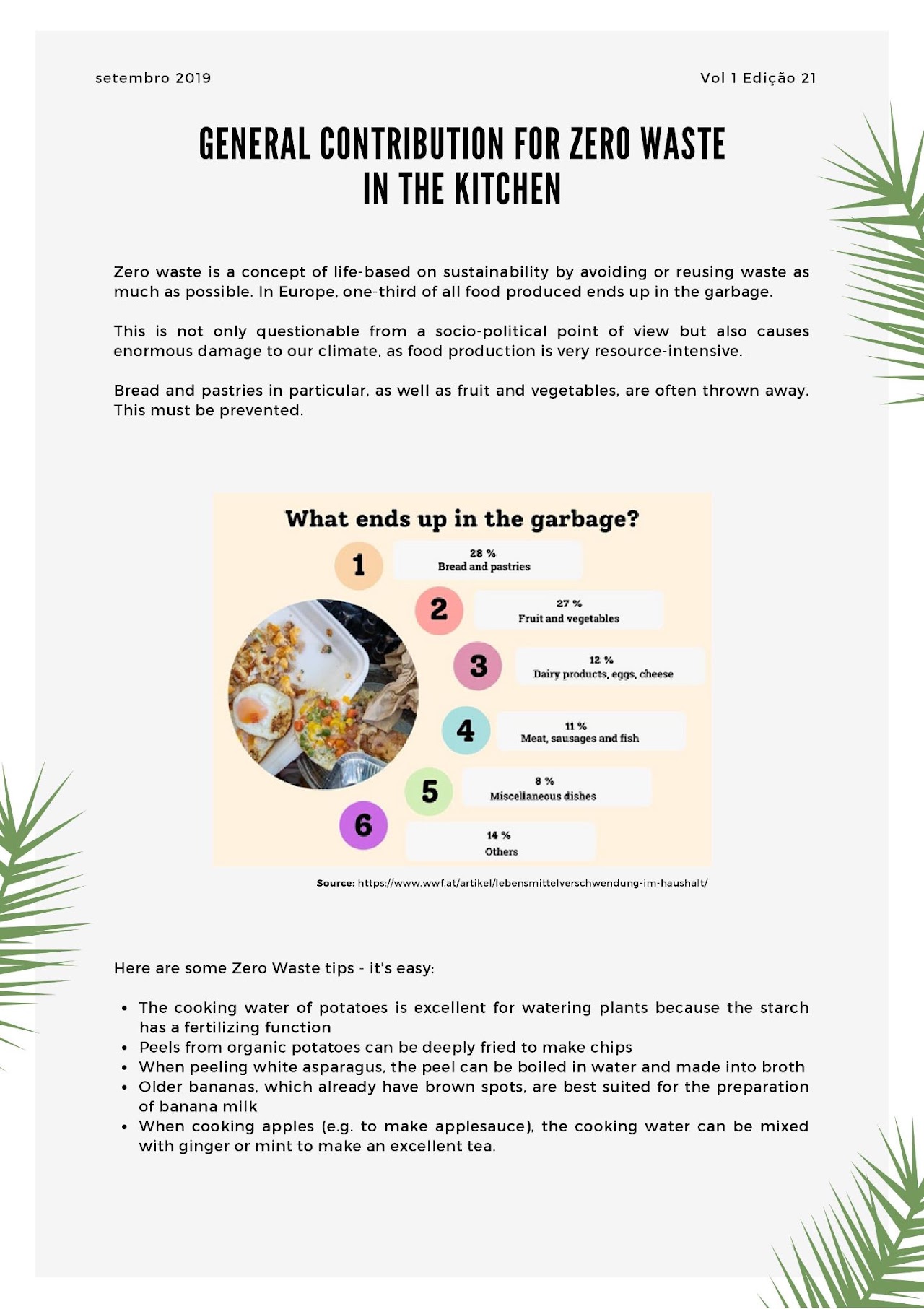 setembro 2019

Vol 1 Edição 21

GENERAL CONTRIBUTION FOR ZERO WASTE IN THE KITCHEN

Zero waste is a concept of life-based on sustainability by avoiding or reusing waste as much as possible. In Europe, one-third of all food produced ends up in the garbage.

This is not only questionable from a socio-political point of view but also causes enormous damage to our climate, as food production is very resource-intensive.

Bread and pastries in particular, as well as fruit and vegetables, are often thrown away. This must be prevented.

What ends up in the garbage?

1
28 %
Bread and pastries

2
27 %
Fruit and vegetables

3
12 %
Dairy products, eggs, cheese

4
11 %
Meat, sausages and fish

5
8 %
Miscellaneous dishes

6
14 %
Others

Source: https://www.wwf.at/artikel/lebensmittelverschwendung-im-haushalt/

Here are some Zero Waste tips - it's easy:

• The cooking water of potatoes is excellent for watering plants because the starch has a fertilizing function
• Peels from organic potatoes can be deeply fried to make chips
• When peeling white asparagus, the peel can be boiled in water and made into broth
• Older bananas, which already have brown spots, are best suited for the preparation of banana milk
• When cooking apples (e.g. to make applesauce), the cooking water can be mixed with ginger or mint to make an excellent tea.